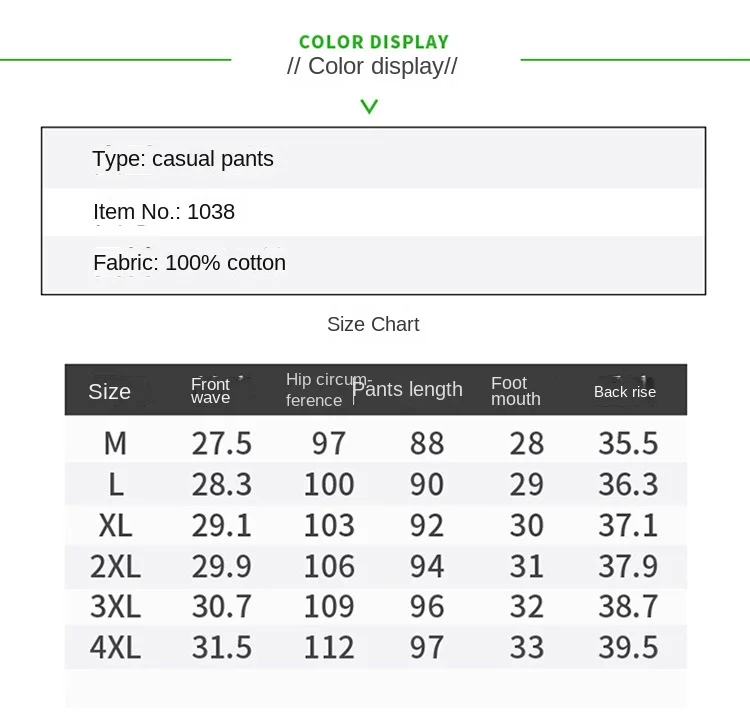 COLOR DISPLAY
// Color display//

Type: casual pants

Item No.: 1038

Fabric: 100% cotton

Size Chart

| Size | Front wave | Hip circumference | Pants length | Foot mouth | Back rise |
|---|---|---|---|---|---|
| M | 27.5 | 97 | 88 | 28 | 35.5 |
| L | 28.3 | 100 | 90 | 29 | 36.3 |
| XL | 29.1 | 103 | 92 | 30 | 37.1 |
| 2XL | 29.9 | 106 | 94 | 31 | 37.9 |
| 3XL | 30.7 | 109 | 96 | 32 | 38.7 |
| 4XL | 31.5 | 112 | 97 | 33 | 39.5 |